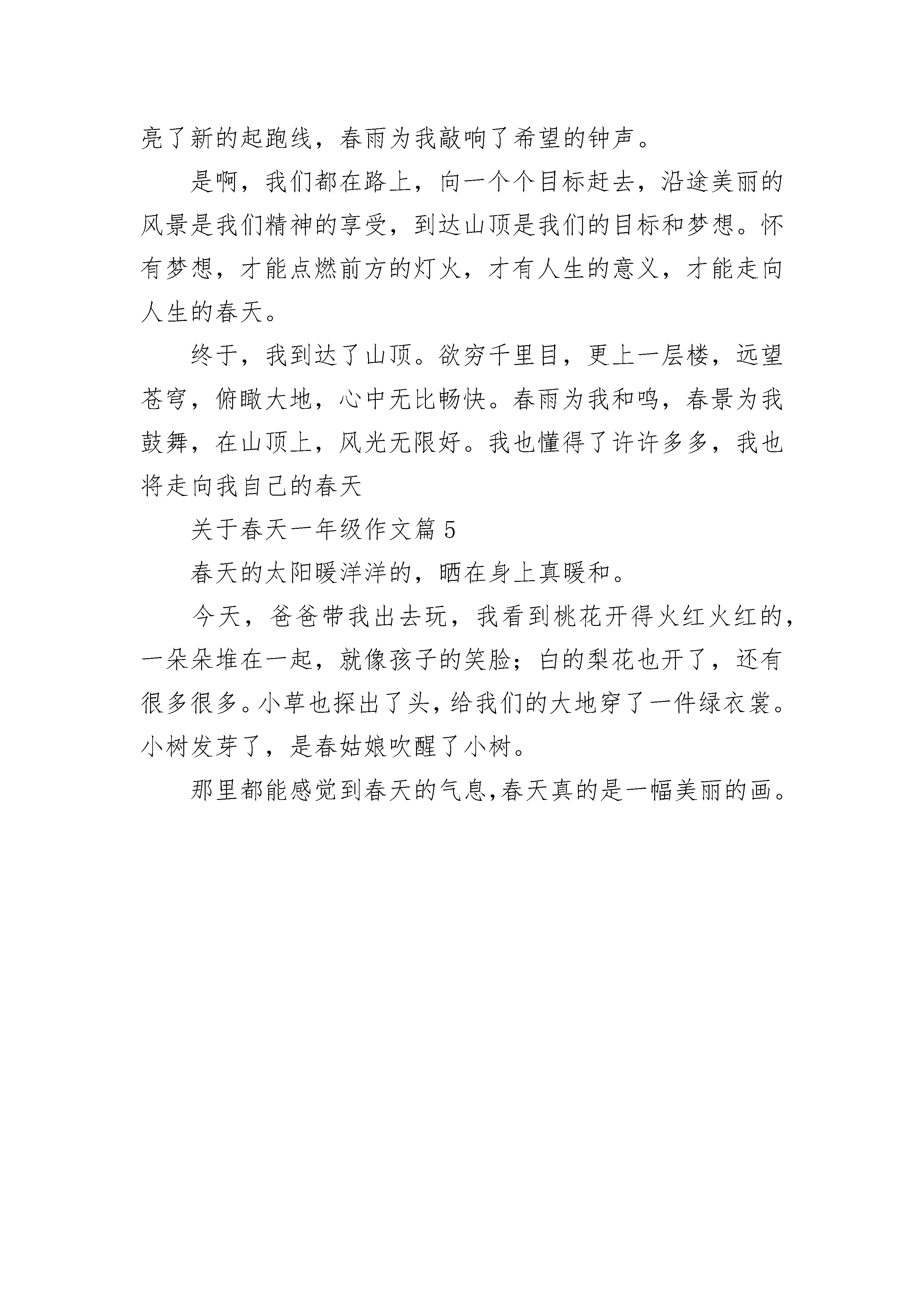 亮了新的起跑线，春雨为我敲响了希望的钟声。

是啊，我们都在路上，向一个个目标赶去，沿途美丽的风景是我们精神的享受，到达山顶是我们的目标和梦想。怀有梦想，才能点燃前方的灯火，才有人生的意义，才能走向人生的春天。

终于，我到达了山顶。欲穷千里目，更上一层楼，远望苍穹，俯瞰大地，心中无比畅快。春雨为我和鸣，春景为我鼓舞，在山顶上，风光无限好。我也懂得了许许多多，我也将走向我自己的春天

关于春天一年级作文篇5

春天的太阳暖洋洋的，晒在身上真暖和。

今天，爸爸带我出去玩，我看到桃花开得火红火红的，一朵朵堆在一起，就像孩子的笑脸；白的梨花也开了，还有很多很多。小草也探出了头，给我们的大地穿了一件绿衣裳。小树发芽了，是春姑娘吹醒了小树。

那里都能感觉到春天的气息,春天真的是一幅美丽的画。